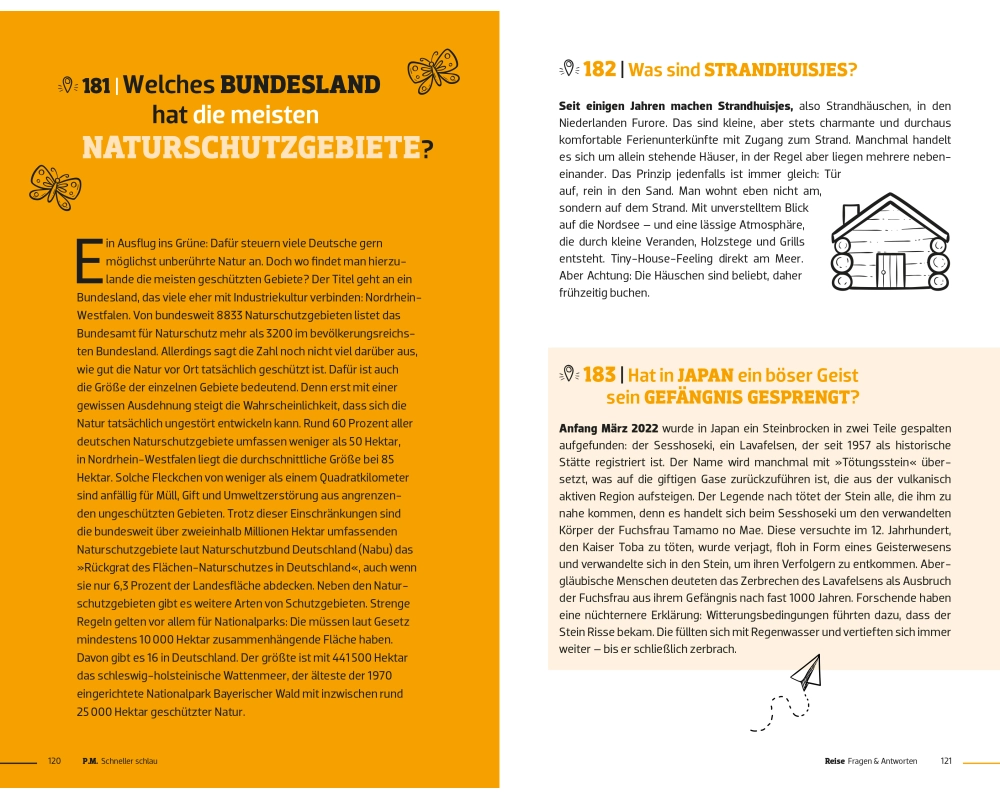 181 | Welches BUNDESLAND hat die meisten NATURSCHUTZGEBIETE?

Ein Ausflug ins Grüne: Dafür steuern viele Deutsche gern möglichst unberührte Natur an. Doch wo findet man hierzulande die meisten geschützten Gebiete? Der Titel geht an ein Bundesland, das viele eher mit Industriekultur verbinden: Nordrhein-Westfalen. Von bundesweit 8833 Naturschutzgebieten listet das Bundesamt für Naturschutz mehr als 3200 im bevölkerungsreichsten Bundesland. Allerdings sagt die Zahl noch nicht viel darüber aus, wie gut die Natur vor Ort tatsächlich geschützt ist. Dafür ist auch die Größe der einzelnen Gebiete bedeutend. Denn erst mit einer gewissen Ausdehnung steigt die Wahrscheinlichkeit, dass sich die Natur tatsächlich ungestört entwickeln kann. Rund 60 Prozent aller deutschen Naturschutzgebiete umfassen weniger als 50 Hektar, in Nordrhein-Westfalen liegt die durchschnittliche Größe bei 85 Hektar. Solche Fleckchen von weniger als einem Quadratkilometer sind anfällig für Müll, Gift und Umweltzerstörung aus angrenzenden ungeschützten Gebieten. Trotz dieser Einschränkungen sind die bundesweit über zweieinhalb Millionen Hektar umfassenden Naturschutzgebiete laut Naturschutzbund Deutschland (Nabu) das »Rückgrat des Flächen-Naturschutzes in Deutschland«, auch wenn sie nur 6,3 Prozent der Landesfläche abdecken. Neben den Naturschutzgebieten gibt es weitere Arten von Schutzgebieten. Strenge Regeln gelten vor allem für Nationalparks: Die müssen laut Gesetz mindestens 10 000 Hektar zusammenhängende Fläche haben. Davon gibt es 16 in Deutschland. Der größte ist mit 441 500 Hektar das schleswig-holsteinische Wattenmeer, der älteste der 1970 eingerichtete Nationalpark Bayerischer Wald mit inzwischen rund 25 000 Hektar geschützter Natur.

120 P.M. Schneller schlau

182 | Was sind STRANDHUISJES?

Seit einigen Jahren machen Strandhuisjes, also Strandhäuschen, in den Niederlanden Furore. Das sind kleine, aber stets charmante und durchaus komfortable Ferienunterkünfte mit Zugang zum Strand. Manchmal handelt es sich um allein stehende Häuser, in der Regel aber liegen mehrere nebeneinander. Das Prinzip jedenfalls ist immer gleich: Tür auf, rein in den Sand. Man wohnt eben nicht am, sondern auf dem Strand. Mit unverstelltem Blick auf die Nordsee – und eine lässige Atmosphäre, die durch kleine Veranden, Holzstege und Grills entsteht. Tiny-House-Feeling direkt am Meer. Aber Achtung: Die Häuschen sind beliebt, daher frühzeitig buchen.

183 | Hat in JAPAN ein böser Geist sein GEFÄNGNIS GESPRENGT?

Anfang März 2022 wurde in Japan ein Steinbrocken in zwei Teile gespalten aufgefunden: der Sesshoseki, ein Lavafelsen, der seit 1957 als historische Stätte registriert ist. Der Name wird manchmal mit »Tötungsstein« übersetzt, was auf die giftigen Gase zurückzuführen ist, die aus der vulkanisch aktiven Region aufsteigen. Der Legende nach tötet der Stein alle, die ihm zu nahe kommen, denn es handelt sich beim Sesshoseki um den verwandelten Körper der Fuchsfrau Tamamo no Mae. Diese versuchte im 12. Jahrhundert, den Kaiser Toba zu töten, wurde verjagt, floh in Form eines Geisterwesens und verwandelte sich in den Stein, um ihren Verfolgern zu entkommen. Abergläubische Menschen deuteten das Zerbrechen des Lavafelsens als Ausbruch der Fuchsfrau aus ihrem Gefängnis nach fast 1000 Jahren. Forschende haben eine nüchternere Erklärung: Witterungsbedingungen führten dazu, dass der Stein Risse bekam. Die füllten sich mit Regenwasser und vertieften sich immer weiter – bis er schließlich zerbrach.

Reise Fragen & Antworten 121